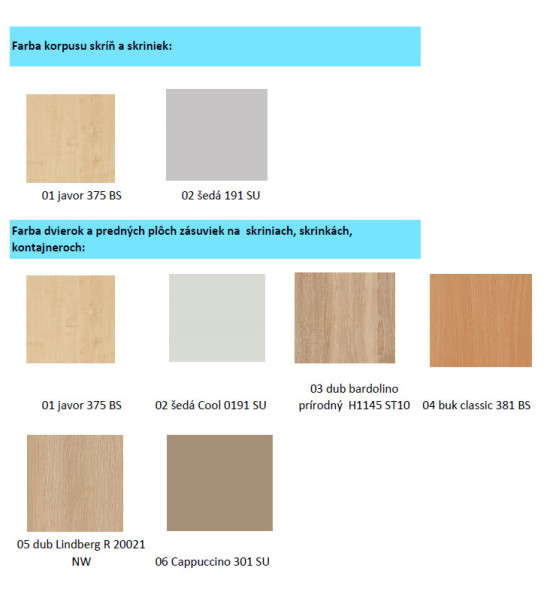 Farba korpusu skríň a skriniek:

01 javor 375 BS

02 šedá 191 SU

Farba dvierok a predných plôch zásuviek na skriniach, skrinkách, kontajneroch:

01 javor 375 BS

02 šedá Cool 0191 SU

03 dub bardolino prírodný H1145 ST10

04 buk classic 381 BS

05 dub Lindberg R 20021 NW

06 Cappuccino 301 SU